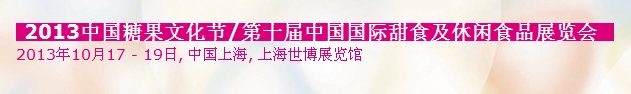 2013中国糖果文化节/第十届中国国际甜食及休闲食品展览会
2013年10月17 - 19日, 中国上海, 上海世博展览馆